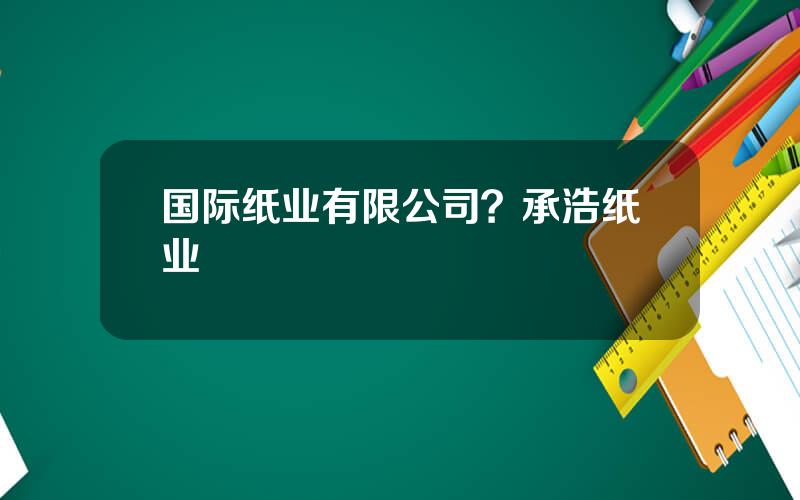 国际纸业有限公司？承浩纸业